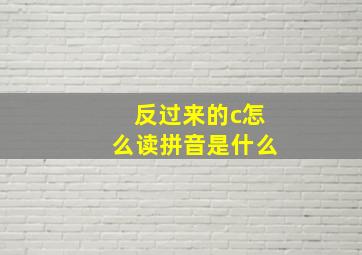 反过来的c怎么读拼音是什么